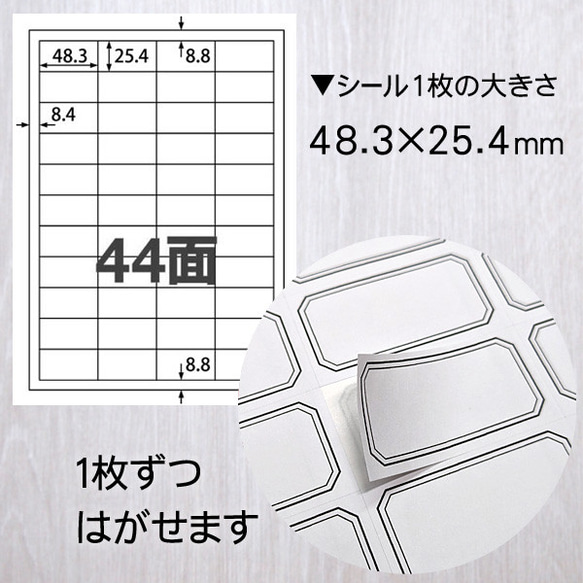 48.3
25.4
8.8
8.4
44面
8.8

▼シール1枚の大きさ
48.3×25.4mm

1枚ずつ
はがせます